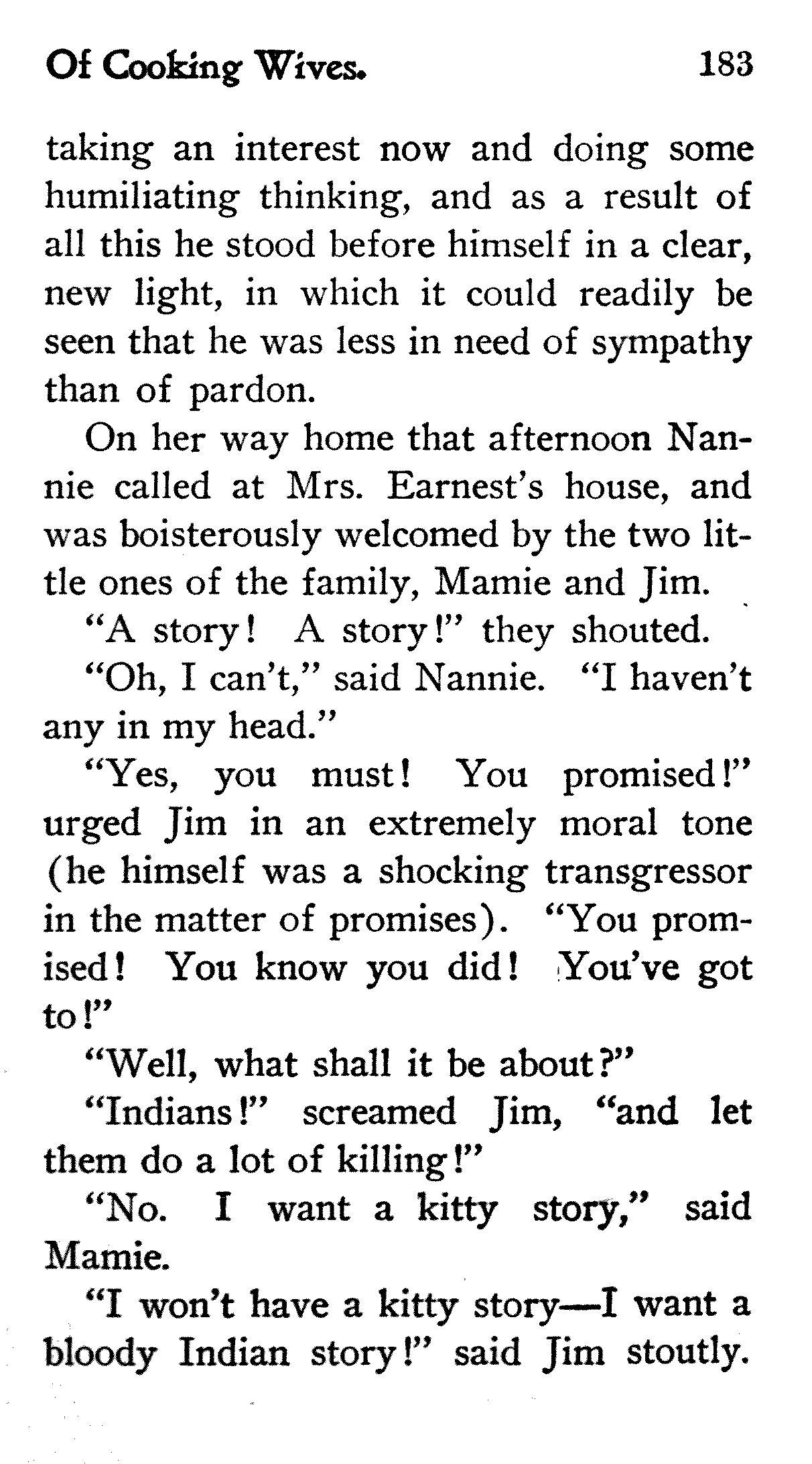 Of Cooking Wives. 183

taking an interest now and doing some humiliating thinking, and as a result of all this he stood before himself in a clear, new light, in which it could readily be seen that he was less in need of sympathy than of pardon.

On her way home that afternoon Nannie called at Mrs. Earnest's house, and was boisterously welcomed by the two little ones of the family, Mamie and Jim.

"A story! A story!" they shouted.

"Oh, I can't," said Nannie. "I haven't any in my head."

"Yes, you must! You promised!" urged Jim in an extremely moral tone (he himself was a shocking transgressor in the matter of promises). "You promised! You know you did! You've got to!"

"Well, what shall it be about?"

"Indians!" screamed Jim, "and let them do a lot of killing!"

"No. I want a kitty story," said Mamie.

"I won't have a kitty story—I want a bloody Indian story!" said Jim stoutly.